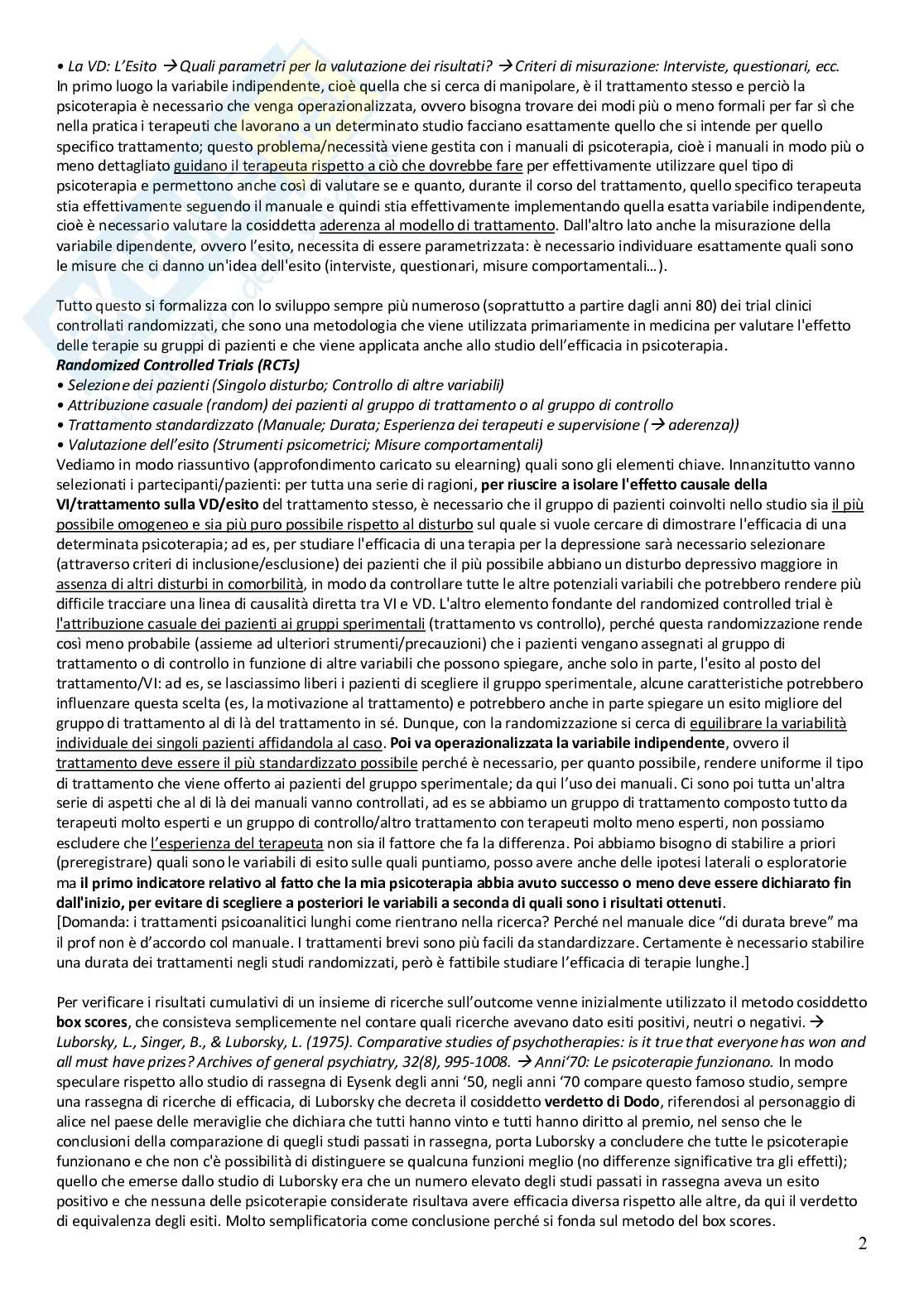 • La VD: L'Esito → Quali parametri per la valutazione dei risultati? → Criteri di misurazione: Interviste, questionari, ecc.
In primo luogo la variabile indipendente, cioè quella che si cerca di manipolare, è il trattamento stesso e perciò la psicoterapia è necessario che venga operazionalizzata, ovvero bisogna trovare dei modi più o meno formali per far sì che nella pratica i terapeuti che lavorano a un determinato studio facciano esattamente quello che si intende per quello specifico trattamento; questo problema/necessità viene gestita con i manuali di psicoterapia, cioè i manuali in modo più o meno dettagliato guidano il terapeuta rispetto a ciò che dovrebbe fare per effettivamente utilizzare quel tipo di psicoterapia e permettono anche così di valutare se e quanto, durante il corso del trattamento, quello specifico terapeuta stia effettivamente seguendo il manuale e quindi stia effettivamente implementando quella esatta variabile indipendente, cioè è necessario valutare la cosiddetta aderenza al modello di trattamento. Dall'altro lato anche la misurazione della variabile dipendente, ovvero l'esito, necessita di essere parametrizzata: è necessario individuare esattamente quali sono le misure che ci danno un'idea dell'esito (interviste, questionari, misure comportamentali…).

Tutto questo si formalizza con lo sviluppo sempre più numeroso (soprattutto a partire dagli anni 80) dei trial clinici controllati randomizzati, che sono una metodologia che viene utilizzata primariamente in medicina per valutare l'effetto delle terapie su gruppi di pazienti e che viene applicata anche allo studio dell'efficacia in psicoterapia.
Randomized Controlled Trials (RCTs)
• Selezione dei pazienti (Singolo disturbo; Controllo di altre variabili)
• Attribuzione casuale (random) dei pazienti al gruppo di trattamento o al gruppo di controllo
• Trattamento standardizzato (Manuale; Durata; Esperienza dei terapeuti e supervisione (→ aderenza))
• Valutazione dell'esito (Strumenti psicometrici; Misure comportamentali)
Vediamo in modo riassuntivo (approfondimento caricato su elearning) quali sono gli elementi chiave. Innanzitutto vanno selezionati i partecipanti/pazienti: per tutta una serie di ragioni, per riuscire a isolare l'effetto causale della VI/trattamento sulla VD/esito del trattamento stesso, è necessario che il gruppo di pazienti coinvolti nello studio sia il più possibile omogeneo e sia più puro possibile rispetto al disturbo sul quale si vuole cercare di dimostrare l'efficacia di una determinata psicoterapia; ad es, per studiare l'efficacia di una terapia per la depressione sarà necessario selezionare (attraverso criteri di inclusione/esclusione) dei pazienti che il più possibile abbiano un disturbo depressivo maggiore in assenza di altri disturbi in comorbilità, in modo da controllare tutte le altre potenziali variabili che potrebbero rendere più difficile tracciare una linea di causalità diretta tra VI e VD. L'altro elemento fondante del randomized controlled trial è l'attribuzione casuale dei pazienti ai gruppi sperimentali (trattamento vs controllo), perché questa randomizzazione rende così meno probabile (assieme ad ulteriori strumenti/precauzioni) che i pazienti vengano assegnati al gruppo di trattamento o di controllo in funzione di altre variabili che possono spiegare, anche solo in parte, l'esito al posto del trattamento/VI: ad es, se lasciassimo liberi i pazienti di scegliere il gruppo sperimentale, alcune caratteristiche potrebbero influenzare questa scelta (es, la motivazione al trattamento) e potrebbero anche in parte spiegare un esito migliore del gruppo di trattamento al di là del trattamento in sé. Dunque, con la randomizzazione si cerca di equilibrare la variabilità individuale dei singoli pazienti affidandola al caso. Poi va operazionalizzata la variabile indipendente, ovvero il trattamento deve essere il più standardizzato possibile perché è necessario, per quanto possibile, rendere uniforme il tipo di trattamento che viene offerto ai pazienti del gruppo sperimentale; da qui l'uso dei manuali. Ci sono poi tutta un'altra serie di aspetti che al di là dei manuali vanno controllati, ad es se abbiamo un gruppo di trattamento composto tutto da terapeuti molto esperti e un gruppo di controllo/altro trattamento con terapeuti molto meno esperti, non possiamo escludere che l'esperienza del terapeuta non sia il fattore che fa la differenza. Poi abbiamo bisogno di stabilire a priori (preregistrare) quali sono le variabili di esito sulle quali puntiamo, posso avere anche delle ipotesi laterali o esploratorie ma il primo indicatore relativo al fatto che la mia psicoterapia abbia avuto successo o meno deve essere dichiarato fin dall'inizio, per evitare di scegliere a posteriori le variabili a seconda di quali sono i risultati ottenuti.
[Domanda: i trattamenti psicoanalitici lunghi come rientrano nella ricerca? Perché nel manuale dice "di durata breve" ma il prof non è d'accordo col manuale. I trattamenti brevi sono più facili da standardizzare. Certamente è necessario stabilire una durata dei trattamenti negli studi randomizzati, però è fattibile studiare l'efficacia di terapie lunghe.]

Per verificare i risultati cumulativi di un insieme di ricerche sull'outcome venne inizialmente utilizzato il metodo cosiddetto box scores, che consisteva semplicemente nel contare quali ricerche avevano dato esiti positivi, neutri o negativi. → Luborsky, L., Singer, B., & Luborsky, L. (1975). Comparative studies of psychotherapies: is it true that everyone has won and all must have prizes? Archives of general psychiatry, 32(8), 995-1008. → Anni'70: Le psicoterapie funzionano. In modo speculare rispetto allo studio di rassegna di Eysenk degli anni '50, negli anni '70 compare questo famoso studio, sempre una rassegna di ricerche di efficacia, di Luborsky che decreta il cosiddetto verdetto di Dodo, riferendosi al personaggio di alice nel paese delle meraviglie che dichiara che tutti hanno vinto e tutti hanno diritto al premio, nel senso che le conclusioni della comparazione di quegli studi passati in rassegna, porta Luborsky a concludere che tutte le psicoterapie funzionano e che non c'è possibilità di distinguere se qualcuna funzioni meglio (no differenze significative tra gli effetti); quello che emerse dallo studio di Luborsky era che un numero elevato degli studi passati in rassegna aveva un esito positivo e che nessuna delle psicoterapie considerate risultava avere efficacia diversa rispetto alle altre, da qui il verdetto di equivalenza degli esiti. Molto semplificatoria come conclusione perché si fonda sul metodo del box scores.
2